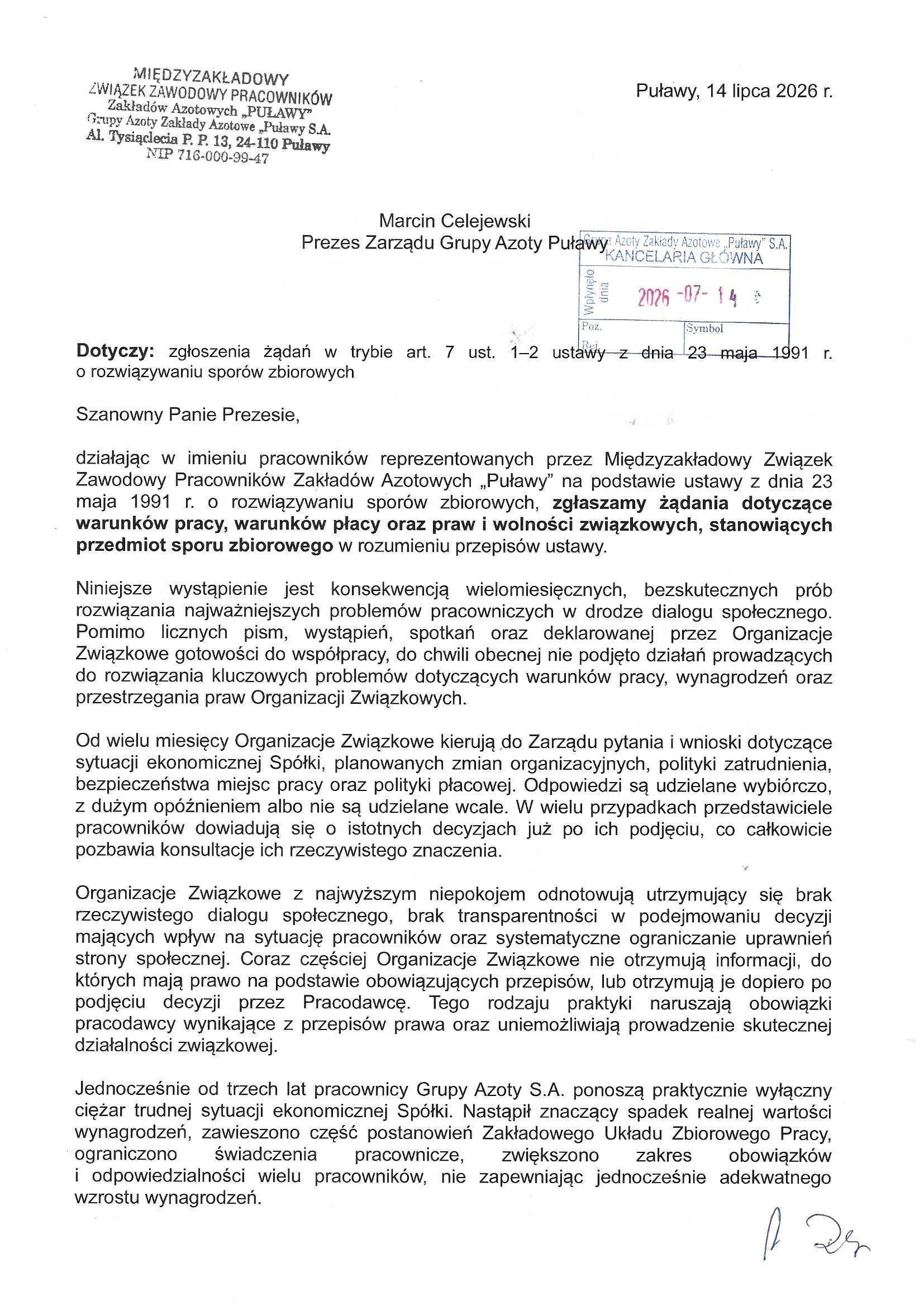 MIĘDZYZAKŁADOWY
ZWIĄZEK ZAWODOWY PRACOWNIKÓW
Zakładów Azotowych „PUŁAWY"
Grupy Azoty Zakłady Azotowe „Puławy S.A.
Al. Tysiąclecia P. P. 13, 24-110 Puławy
NIP 716-000-99-47

Puławy, 14 lipca 2026 r.

Marcin Celejewski
Prezes Zarządu Grupy Azoty Puławy

Grupa Azoty Zakłady Azotowe „Puławy" S.A.
KANCELARIA GŁÓWNA
Wpłynęło dnia 2026 -07- 14
Poz.
Symbol
Rej.

**Dotyczy:** zgłoszenia żądań w trybie art. 7 ust. 1–2 ustawy z dnia 23 maja 1991 r. o rozwiązywaniu sporów zbiorowych

Szanowny Panie Prezesie,

działając w imieniu pracowników reprezentowanych przez Międzyzakładowy Związek Zawodowy Pracowników Zakładów Azotowych „Puławy" na podstawie ustawy z dnia 23 maja 1991 r. o rozwiązywaniu sporów zbiorowych, **zgłaszamy żądania dotyczące warunków pracy, warunków płacy oraz praw i wolności związkowych, stanowiących przedmiot sporu zbiorowego** w rozumieniu przepisów ustawy.

Niniejsze wystąpienie jest konsekwencją wielomiesięcznych, bezskutecznych prób rozwiązania najważniejszych problemów pracowniczych w drodze dialogu społecznego. Pomimo licznych pism, wystąpień, spotkań oraz deklarowanej przez Organizacje Związkowe gotowości do współpracy, do chwili obecnej nie podjęto działań prowadzących do rozwiązania kluczowych problemów dotyczących warunków pracy, wynagrodzeń oraz przestrzegania praw Organizacji Związkowych.

Od wielu miesięcy Organizacje Związkowe kierują do Zarządu pytania i wnioski dotyczące sytuacji ekonomicznej Spółki, planowanych zmian organizacyjnych, polityki zatrudnienia, bezpieczeństwa miejsc pracy oraz polityki płacowej. Odpowiedzi są udzielane wybiórczo, z dużym opóźnieniem albo nie są udzielane wcale. W wielu przypadkach przedstawiciele pracowników dowiadują się o istotnych decyzjach już po ich podjęciu, co całkowicie pozbawia konsultacje ich rzeczywistego znaczenia.

Organizacje Związkowe z najwyższym niepokojem odnotowują utrzymujący się brak rzeczywistego dialogu społecznego, brak transparentności w podejmowaniu decyzji mających wpływ na sytuację pracowników oraz systematyczne ograniczanie uprawnień strony społecznej. Coraz częściej Organizacje Związkowe nie otrzymują informacji, do których mają prawo na podstawie obowiązujących przepisów, lub otrzymują je dopiero po podjęciu decyzji przez Pracodawcę. Tego rodzaju praktyki naruszają obowiązki pracodawcy wynikające z przepisów prawa oraz uniemożliwiają prowadzenie skutecznej działalności związkowej.

Jednocześnie od trzech lat pracownicy Grupy Azoty S.A. ponoszą praktycznie wyłączny ciężar trudnej sytuacji ekonomicznej Spółki. Nastąpił znaczący spadek realnej wartości wynagrodzeń, zawieszono część postanowień Zakładowego Układu Zbiorowego Pracy, ograniczono świadczenia pracownicze, zwiększono zakres obowiązków i odpowiedzialności wielu pracowników, nie zapewniając jednocześnie adekwatnego wzrostu wynagrodzeń.